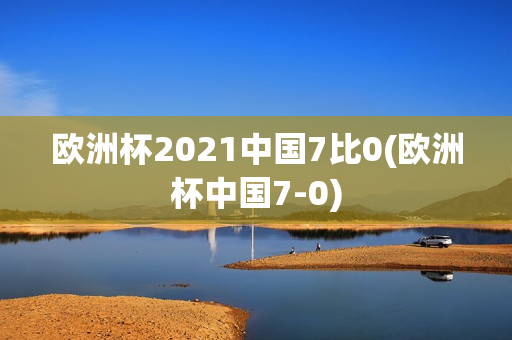 欧洲杯2021中国7比0(欧洲杯中国7-0)